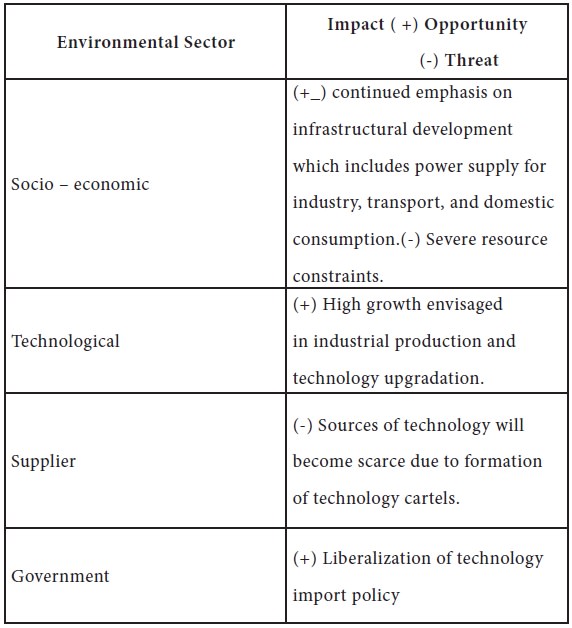 | Environmental Sector | Impact ( +) Opportunity (-) Threat |
|---|---|
| Socio – economic | (+_) continued emphasis on infrastructural development which includes power supply for industry, transport, and domestic consumption.(-) Severe resource constraints. |
| Technological | (+) High growth envisaged in industrial production and technology upgradation. |
| Supplier | (-) Sources of technology will become scarce due to formation of technology cartels. |
| Government | (+) Liberalization of technology import policy |